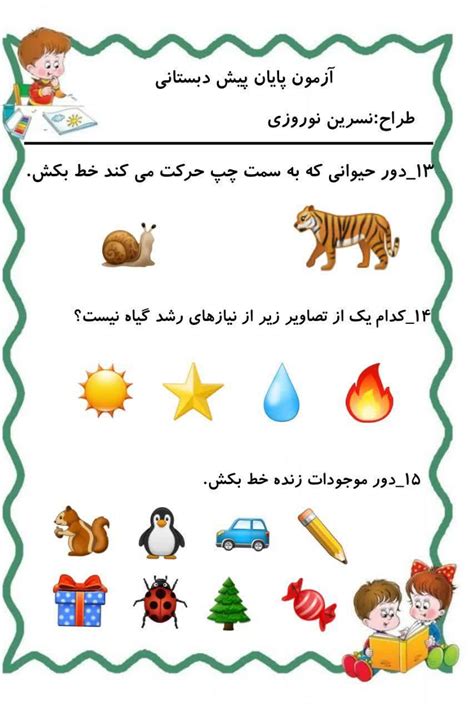 آزمون پایان پیش دبستانی

طراح:نسرین نوروزی

۱۳_دور حیوانی که به سمت چپ حرکت می کند خط بکش.

۱۴_کدام یک از تصاویر زیر از نیازهای رشد گیاه نیست؟

۱۵_دور موجودات زنده خط بکش.